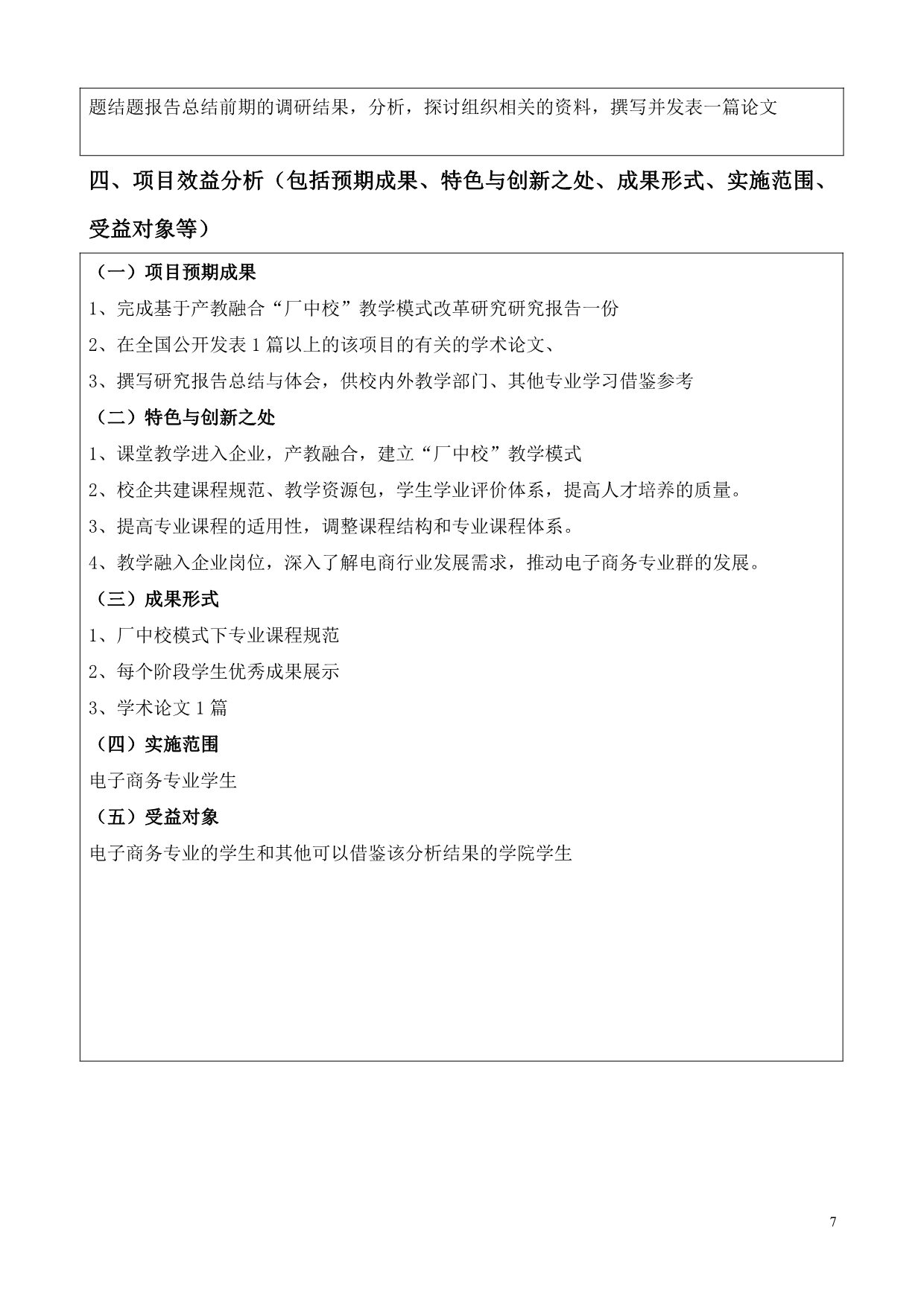 题结题报告总结前期的调研结果，分析，探讨组织相关的资料，撰写并发表一篇论文

四、项目效益分析（包括预期成果、特色与创新之处、成果形式、实施范围、受益对象等）

（一）项目预期成果

1、完成基于产教融合“厂中校”教学模式改革研究研究报告一份

2、在全国公开发表 1 篇以上的该项目的有关的学术论文、

3、撰写研究报告总结与体会，供校内外教学部门、其他专业学习借鉴参考

（二）特色与创新之处

1、课堂教学进入企业，产教融合，建立“厂中校”教学模式

2、校企共建课程规范、教学资源包，学生学业评价体系，提高人才培养的质量。

3、提高专业课程的适用性，调整课程结构和专业课程体系。

4、教学融入企业岗位，深入了解电商行业发展需求，推动电子商务专业群的发展。

（三）成果形式

1、厂中校模式下专业课程规范

2、每个阶段学生优秀成果展示

3、学术论文 1 篇

（四）实施范围

电子商务专业学生

（五）受益对象

电子商务专业的学生和其他可以借鉴该分析结果的学院学生

7